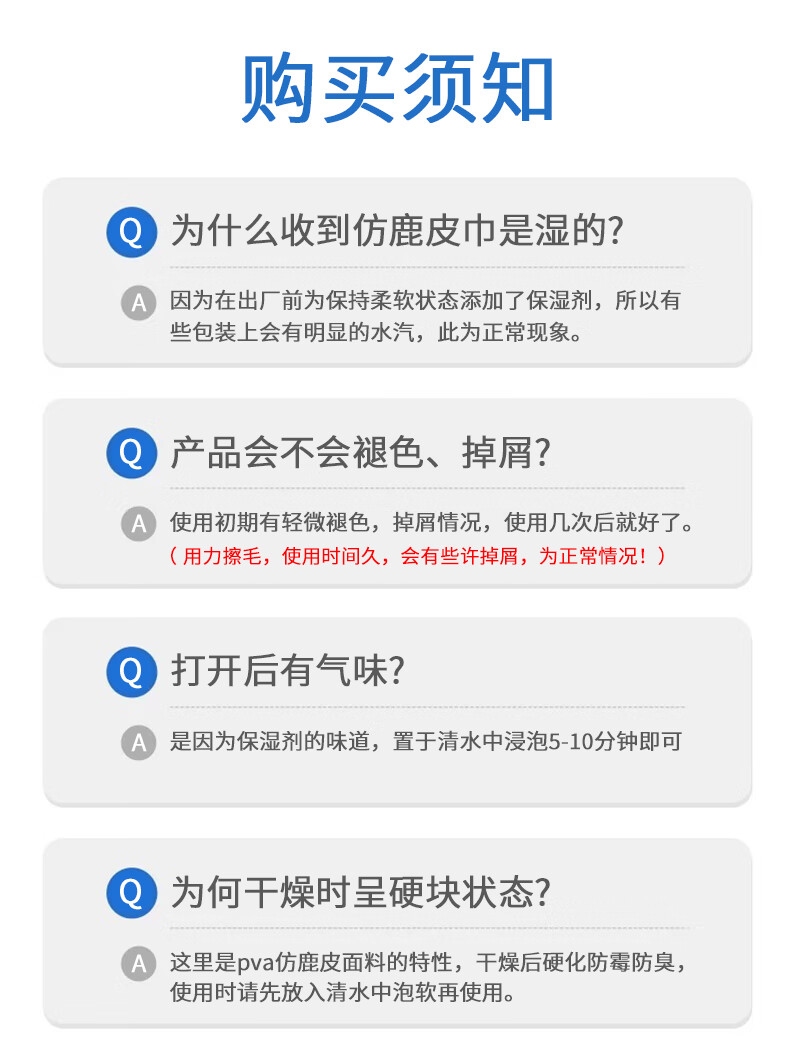 购买须知

Q 为什么收到仿鹿皮巾是湿的?

A 因为在出厂前为保持柔软状态添加了保湿剂，所以有些包装上会有明显的水汽，此为正常现象。

Q 产品会不会褪色、掉屑?

A 使用初期有轻微褪色，掉屑情况，使用几次后就好了。
（用力擦毛，使用时间久，会有些许掉屑，为正常情况！）

Q 打开后有气味?

A 是因为保湿剂的味道，置于清水中浸泡5-10分钟即可

Q 为何干燥时呈硬块状态?

A 这里是pva仿鹿皮面料的特性，干燥后硬化防霉防臭，使用时请先放入清水中泡软再使用。